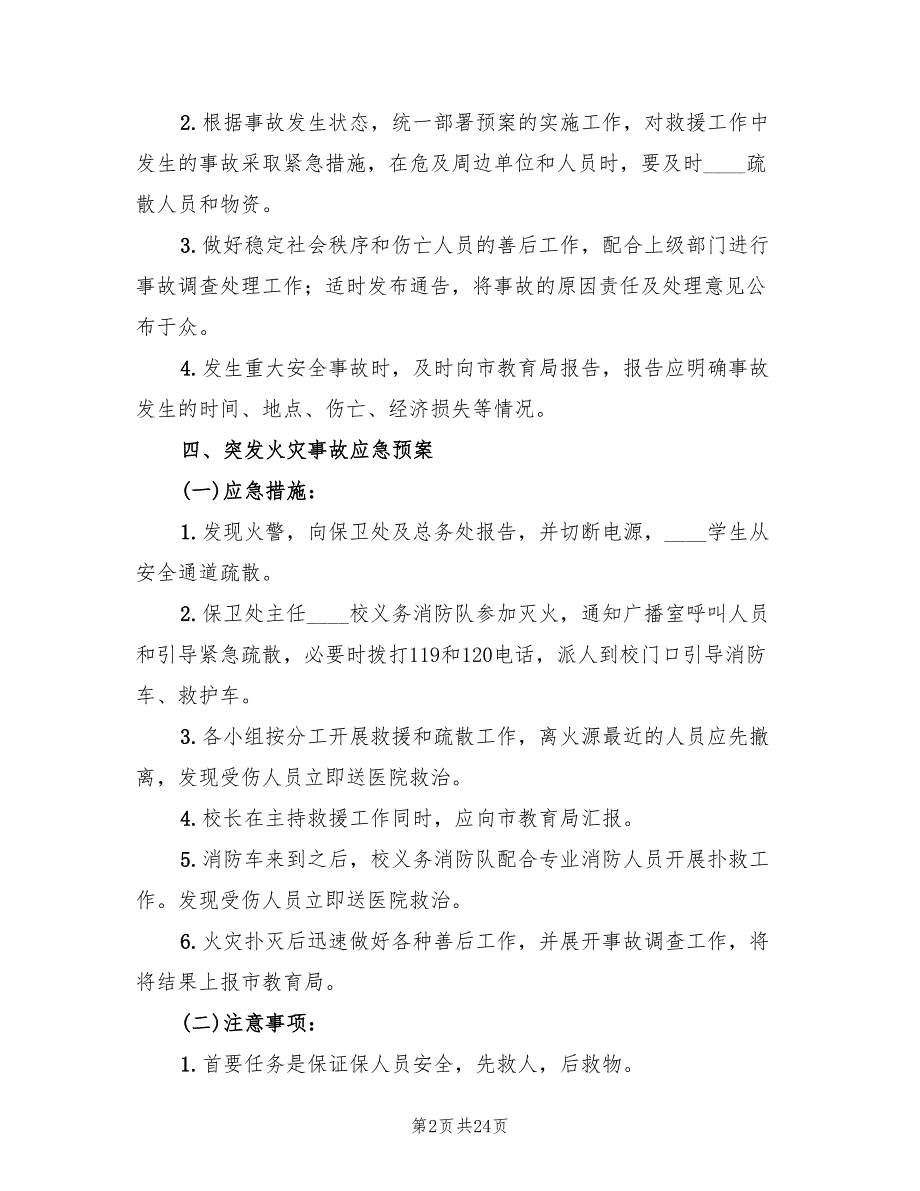 2. 根据事故发生状态，统一部署预案的实施工作，对救援工作中发生的事故采取紧急措施，在危及周边单位和人员时，要及时____疏散人员和物资。

3. 做好稳定社会秩序和伤亡人员的善后工作，配合上级部门进行事故调查处理工作；适时发布通告，将事故的原因责任及处理意见公布于众。

4. 发生重大安全事故时，及时向市教育局报告，报告应明确事故发生的时间、地点、伤亡、经济损失等情况。

四、突发火灾事故应急预案

(一)应急措施：

1. 发现火警，向保卫处及总务处报告，并切断电源，____学生从安全通道疏散。

2. 保卫处主任____校义务消防队参加灭火，通知广播室呼叫人员和引导紧急疏散，必要时拨打119和120电话，派人到校门口引导消防车、救护车。

3. 各小组按分工开展救援和疏散工作，离火源最近的人员应先撤离，发现受伤人员立即送医院救治。

4. 校长在主持救援工作同时，应向市教育局汇报。

5. 消防车来到之后，校义务消防队配合专业消防人员开展扑救工作。发现受伤人员立即送医院救治。

6. 火灾扑灭后迅速做好各种善后工作，并展开事故调查工作，将将结果上报市教育局。

(二)注意事项：

1. 首要任务是保证保人员安全，先救人，后救物。

第2页 共24页